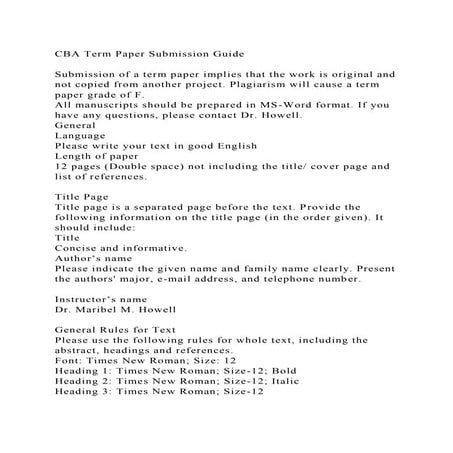 CBA Term Paper Submission Guide

Submission of a term paper implies that the work is original and not copied from another project. Plagiarism will cause a term paper grade of F.
All manuscripts should be prepared in MS-Word format. If you have any questions, please contact Dr. Howell.
General
Language
Please write your text in good English
Length of paper
12 pages (Double space) not including the title/ cover page and list of references.

Title Page
Title page is a separated page before the text. Provide the following information on the title page (in the order given). It should include:
Title
Concise and informative.
Author's name
Please indicate the given name and family name clearly. Present the authors' major, e-mail address, and telephone number.

Instructor's name
Dr. Maribel M. Howell

General Rules for Text
Please use the following rules for whole text, including the abstract, headings and references.
Font: Times New Roman; Size: 12
Heading 1: Times New Roman; Size-12; Bold
Heading 2: Times New Roman; Size-12; Italic
Heading 3: Times New Roman; Size-12